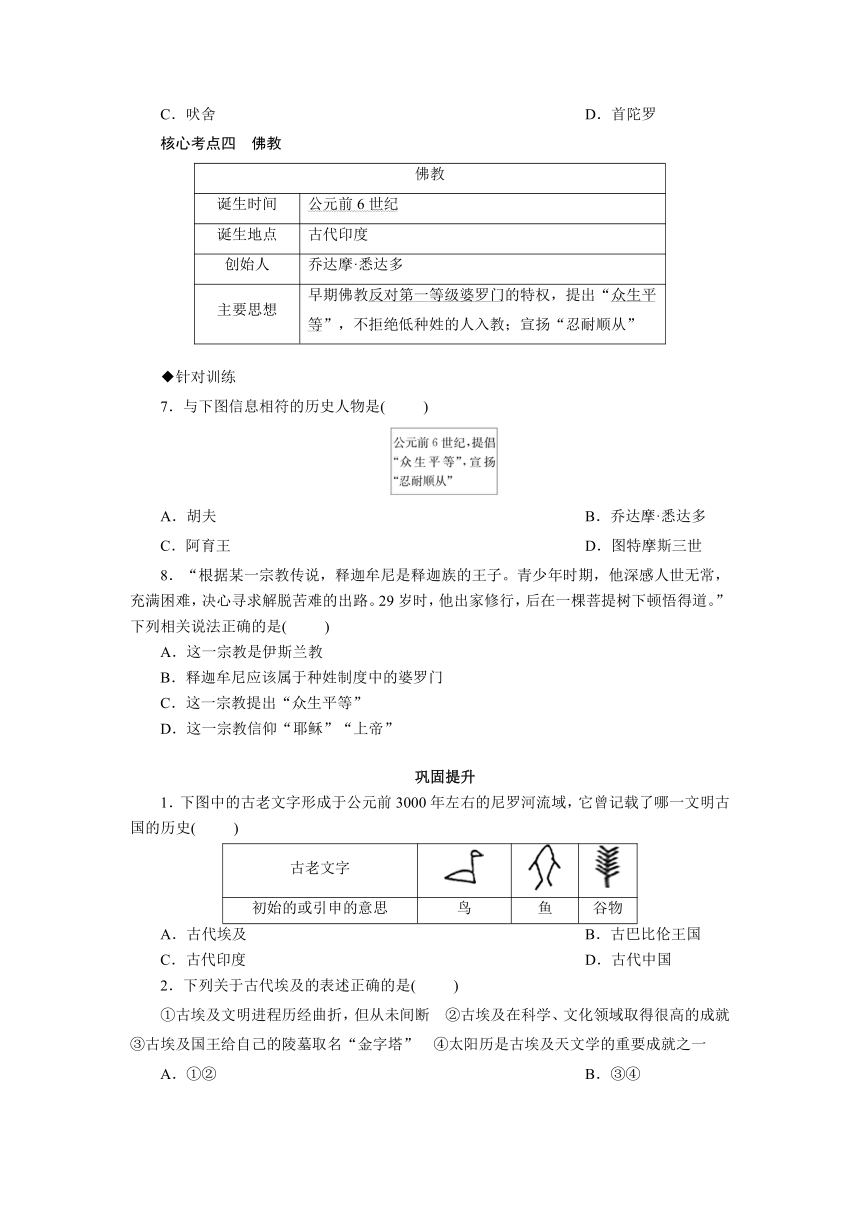 C．吠舍　　D．首陀罗

核心考点四　佛教

| 佛教 | |
|---|---|
| 诞生时间 | 公元前 6 世纪 |
| 诞生地点 | 古代印度 |
| 创始人 | 乔达摩·悉达多 |
| 主要思想 | 早期佛教反对第一等级婆罗门的特权，提出“众生平等”，不拒绝低种姓的人入教；宣扬“忍耐顺从” |

◆针对训练

7．与下图信息相符的历史人物是(　　)

公元前 6 世纪，提倡“众生平等”，宣扬“忍耐顺从”

A．胡夫　　B．乔达摩·悉达多

C．阿育王　　D．图特摩斯三世

8．“根据某一宗教传说，释迦牟尼是释迦族的王子。青少年时期，他深感人世无常，充满困难，决心寻求解脱苦难的出路。29 岁时，他出家修行，后在一棵菩提树下顿悟得道。”下列相关说法正确的是(　　)

A．这一宗教是伊斯兰教

B．释迦牟尼应该属于种姓制度中的婆罗门

C．这一宗教提出“众生平等”

D．这一宗教信仰“耶稣”“上帝”

巩固提升

1．下图中的古老文字形成于公元前 3000 年左右的尼罗河流域，它曾记载了哪一文明古国的历史(　　)

| 古老文字 | | | |
|---|---|---|---|
| 初始的或引申的意思 | 鸟 | 鱼 | 谷物 |

A．古代埃及　　B．古巴比伦王国

C．古代印度　　D．古代中国

2．下列关于古代埃及的表述正确的是(　　)

①古埃及文明进程历经曲折，但从未间断　②古埃及在科学、文化领域取得很高的成就　③古埃及国王给自己的陵墓取名“金字塔”　④太阳历是古埃及天文学的重要成就之一

A．①②　　B．③④